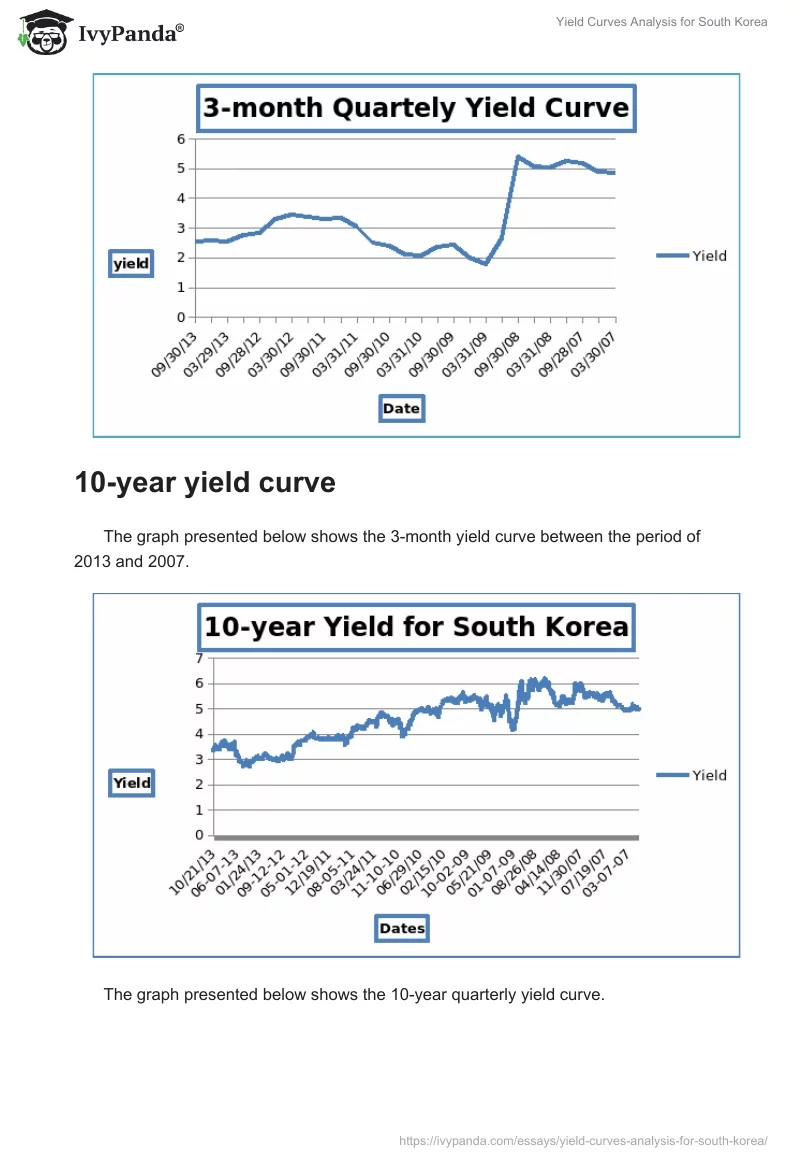 IvyPanda®

Yield Curves Analysis for South Korea

3-month Quartely Yield Curve

6
5
4
3
2
1
0

yield

09/30/13 03/29/13 09/28/12 03/30/12 09/30/11 03/31/11 09/30/10 03/31/10 09/30/09 03/31/09 09/30/08 03/31/08 09/28/07 03/30/07

Date

Yield

10-year yield curve

The graph presented below shows the 3-month yield curve between the period of 2013 and 2007.

10-year Yield for South Korea

7
6
5
4
3
2
1
0

Yield

10/21/13 06-07-13 01/24/13 09-12-12 05-01-12 12/19/11 08-05-11 03/24/11 11-10-10 06/29/10 02/15/10 10-02-09 05/21/09 01-07-09 08/26/08 04/14/08 11/30/07 07/19/07 03-07-07

Dates

Yield

The graph presented below shows the 10-year quarterly yield curve.

https://ivypanda.com/essays/yield-curves-analysis-for-south-korea/